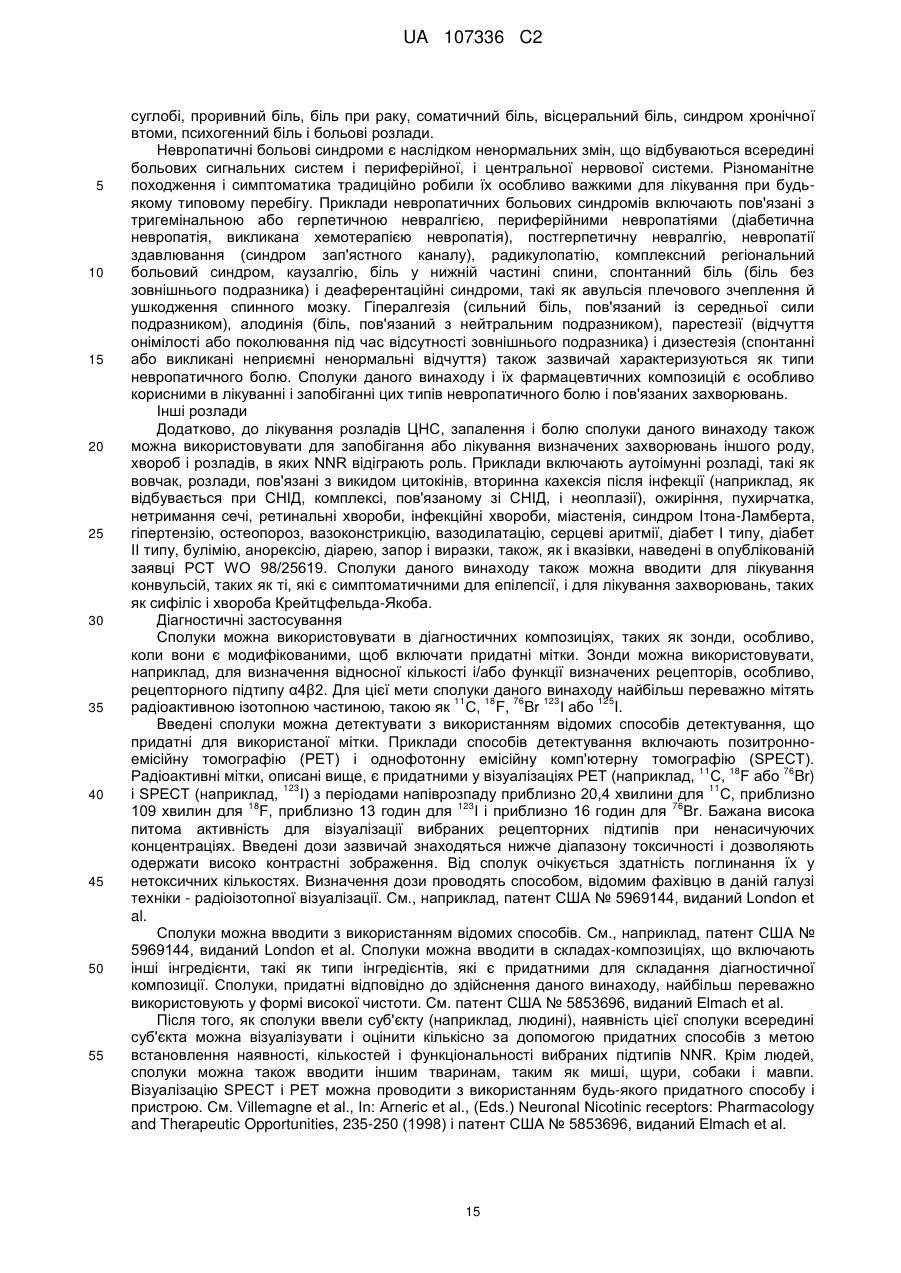 UA 107336 C2

суглобі, проривний біль, біль при раку, соматичний біль, вісцеральний біль, синдром хронічної втоми, психогенний біль і больові розлади.

Невропатичні больові синдроми є наслідком ненормальних змін, що відбуваються всередині больових сигнальних систем і периферійної, і центральної нервової системи. Різноманітне походження і симптоматика традиційно робили їх особливо важкими для лікування при будь-якому типовому перебігу. Приклади невропатичних больових синдромів включають пов'язані з тригемінальною або герпетичною невралгією, периферійними невропатіями (діабетична невропатія, викликана хемотерапією невропатія), постгерпетичну невралгію, невропатії здавлювання (синдром зап'ястного каналу), радикулопатію, комплексний регіональний больовий синдром, каузалгію, біль у нижній частині спини, спонтанний біль (біль без зовнішнього подразника) і деаферентаційні синдроми, такі як авульсія плечового зчеплення й ушкодження спинного мозку. Гіпералгезія (сильний біль, пов'язаний із середньої сили подразником), алодинія (біль, пов'язаний з нейтральним подразником), парестезії (відчуття онімілості або поколювання під час відсутності зовнішнього подразника) і дизестезія (спонтанні або викликані неприємні ненормальні відчуття) також зазвичай характеризуються як типи невропатичного болю. Сполуки даного винаходу і їх фармацевтичних композицій є особливо корисними в лікуванні і запобіганні цих типів невропатичного болю і пов'язаних захворювань.

Інші розлади

Додатково, до лікування розладів ЦНС, запалення і болю сполуки даного винаходу також можна використовувати для запобігання або лікування визначених захворювань іншого роду, хвороб і розладів, в яких NNR відіграють роль. Приклади включають аутоімунні розлади, такі як вовчак, розлади, пов'язані з викидом цитокінів, вторинна кахексія після інфекції (наприклад, як відбувається при СНІД, комплексі, пов'язаному зі СНІД, і неоплазії), ожиріння, пухирчатка, нетримання сечі, ретинальні хвороби, інфекційні хвороби, міастенія, синдром Ітона-Ламберта, гіпертензію, остеопороз, вазоконстрикцію, вазодилатацію, серцеві аритмії, діабет I типу, діабет II типу, булімію, анорексію, діарею, запор і виразки, також, як і вказівки, наведені в опублікованій заявці PCT WO 98/25619. Сполуки даного винаходу також можна вводити для лікування конвульсій, таких як ті, які є симптоматичними для епілепсії, і для лікування захворювань, таких як сифіліс і хвороба Крейтцфельда-Якоба.

Діагностичні застосування

Сполуки можна використовувати в діагностичних композиціях, таких як зонди, особливо, коли вони є модифікованими, щоб включати придатні мітки. Зонди можна використовувати, наприклад, для визначення відносної кількості і/або функції визначених рецепторів, особливо, рецепторного підтипу α4β2. Для цієї мети сполуки даного винаходу найбільш переважно мітять радіоактивною ізотопною частиною, такою як $^{11}$C, $^{18}$F, $^{76}$Br $^{123}$I або $^{125}$I.

Введені сполуки можна детектувати з використанням відомих способів детектування, що придатні для використаної мітки. Приклади способів детектування включають позитронно-емісійну томографію (PET) і однофотонну емісійну комп'ютерну томографію (SPECT). Радіоактивні мітки, описані вище, є придатними у візуалізаціях PET (наприклад, $^{11}$C, $^{18}$F або $^{76}$Br) і SPECT (наприклад, $^{123}$I) з періодами напіврозпаду приблизно 20,4 хвилини для $^{11}$C, приблизно 109 хвилин для $^{18}$F, приблизно 13 годин для $^{123}$I і приблизно 16 годин для $^{76}$Br. Бажана висока питома активність для візуалізації вибраних рецепторних підтипів при ненасичуючих концентраціях. Введені дози зазвичай знаходяться нижче діапазону токсичності і дозволяють одержати високо контрастні зображення. Від сполук очікується здатність поглинання їх у нетоксичних кількостях. Визначення дози проводять способом, відомим фахівцю в даній галузі техніки - радіоізотопної візуалізації. См., наприклад, патент США № 5969144, виданий London et al.

Сполуки можна вводити з використанням відомих способів. См., наприклад, патент США № 5969144, виданий London et al. Сполуки можна вводити в складах-композиціях, що включають інші інгредієнти, такі як типи інгредієнтів, які є придатними для складання діагностичної композиції. Сполуки, придатні відповідно до здійснення даного винаходу, найбільш переважно використовують у формі високої чистоти. См. патент США № 5853696, виданий Elmach et al.

Після того, як сполуки ввели суб'єкту (наприклад, людині), наявність цієї сполуки всередині суб'єкта можна візуалізувати і оцінити кількісно за допомогою придатних способів з метою встановлення наявності, кількостей і функціональності вибраних підтипів NNR. Крім людей, сполуки можна також вводити іншим тваринам, таким як миші, щури, собаки і мавпи. Візуалізацію SPECT і PET можна проводити з використанням будь-якого придатного способу і пристрою. См. Villemagne et al., In: Arneric et al., (Eds.) Neuronal Nicotinic receptors: Pharmacology and Therapeutic Opportunities, 235-250 (1998) і патент США № 5853696, виданий Elmach et al.

5
10
15
20
25
30
35
40
45
50
55

15